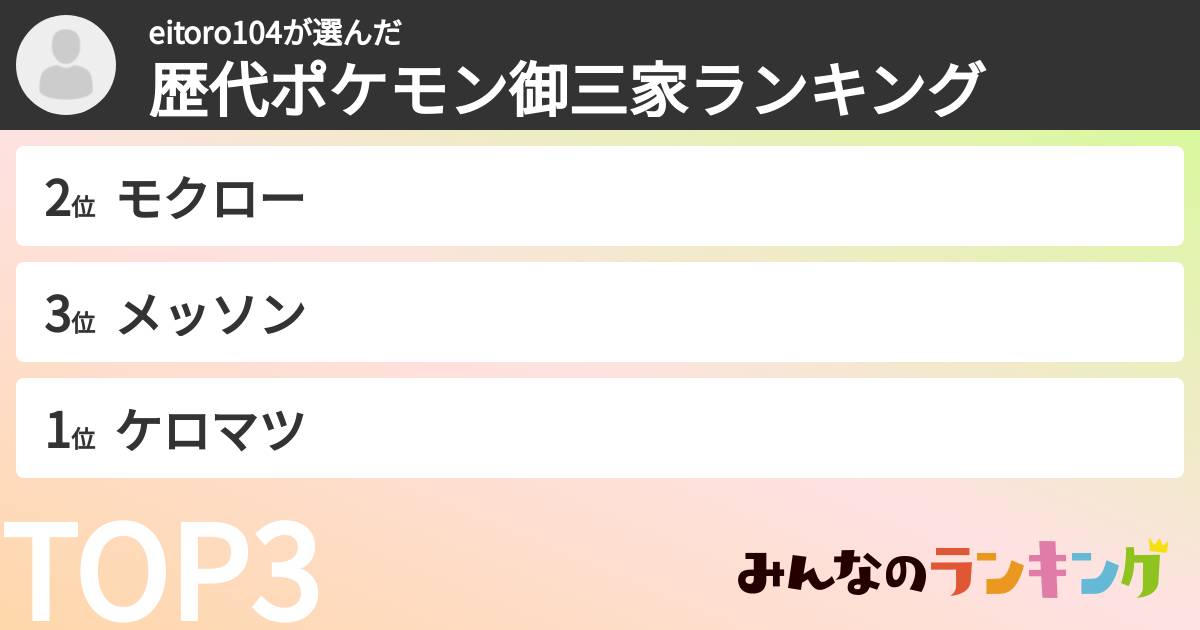 eitoro104が選んだ
歴代ポケモン御三家ランキング

2位 モクロー

3位 メッソン

1位 ケロマツ

TOP3

みんなのランキング